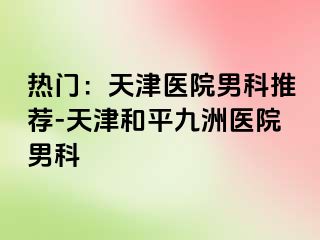 热门：天津医院男科推荐-天津和平九洲医院男科